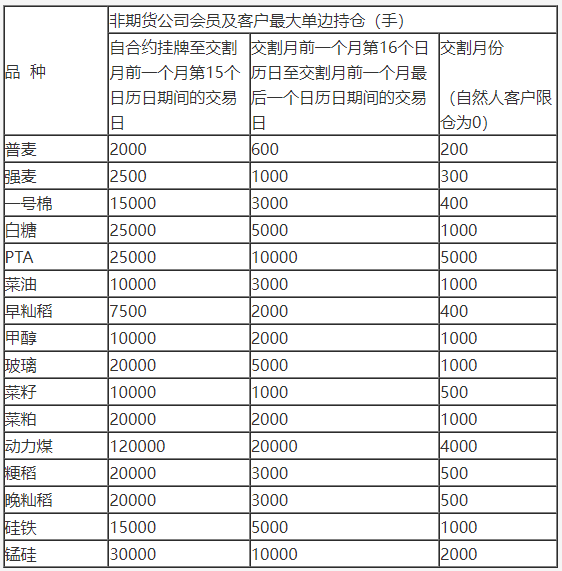 | 品 种 | 非期货公司会员及客户最大单边持仓（手） | | |
|---|---|---|---|
| | 自合约挂牌至交割月前一个月第15个日历日期间的交易日 | 交割月前一个月第16个日历日至交割月前一个月最后一个日历日期间的交易日 | 交割月份 （自然人客户限仓为0） |
| 普麦 | 2000 | 600 | 200 |
| 强麦 | 2500 | 1000 | 300 |
| 一号棉 | 15000 | 3000 | 400 |
| 白糖 | 25000 | 5000 | 1000 |
| PTA | 25000 | 10000 | 5000 |
| 菜油 | 10000 | 3000 | 1000 |
| 早籼稻 | 7500 | 2000 | 400 |
| 甲醇 | 10000 | 2000 | 1000 |
| 玻璃 | 20000 | 5000 | 1000 |
| 菜籽 | 10000 | 1000 | 500 |
| 菜粕 | 20000 | 2000 | 1000 |
| 动力煤 | 120000 | 20000 | 4000 |
| 粳稻 | 20000 | 3000 | 500 |
| 晚籼稻 | 20000 | 3000 | 500 |
| 硅铁 | 15000 | 5000 | 1000 |
| 锰硅 | 30000 | 10000 | 2000 |